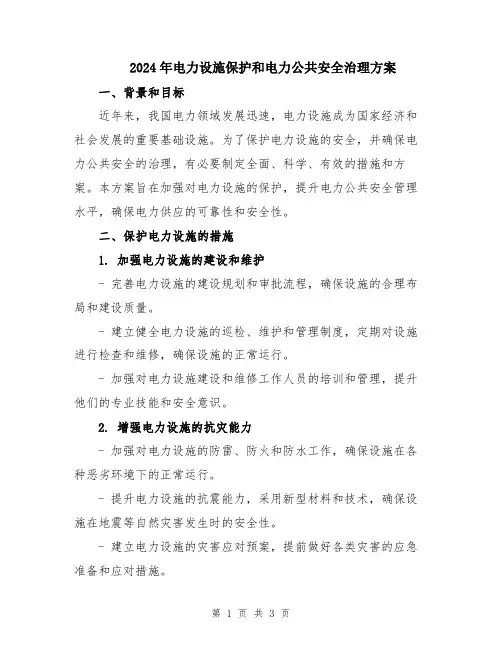 2024年电力设施保护和电力公共安全治理方案

一、背景和目标

近年来，我国电力领域发展迅速，电力设施成为国家经济和社会发展的重要基础设施。为了保护电力设施的安全，并确保电力公共安全的治理，有必要制定全面、科学、有效的措施和方案。本方案旨在加强对电力设施的保护，提升电力公共安全管理水平，确保电力供应的可靠性和安全性。

二、保护电力设施的措施

1. 加强电力设施的建设和维护

- 完善电力设施的建设规划和审批流程，确保设施的合理布局和建设质量。

- 建立健全电力设施的巡检、维护和管理制度，定期对设施进行检查和维修，确保设施的正常运行。

- 加强对电力设施建设和维修工作人员的培训和管理，提升他们的专业技能和安全意识。

2. 增强电力设施的抗灾能力

- 加强对电力设施的防雷、防火和防水工作，确保设施在各种恶劣环境下的正常运行。

- 提升电力设施的抗震能力，采用新型材料和技术，确保设施在地震等自然灾害发生时的安全性。

- 建立电力设施的灾害应对预案，提前做好各类灾害的应急准备和应对措施。

第 1 页 共 3 页